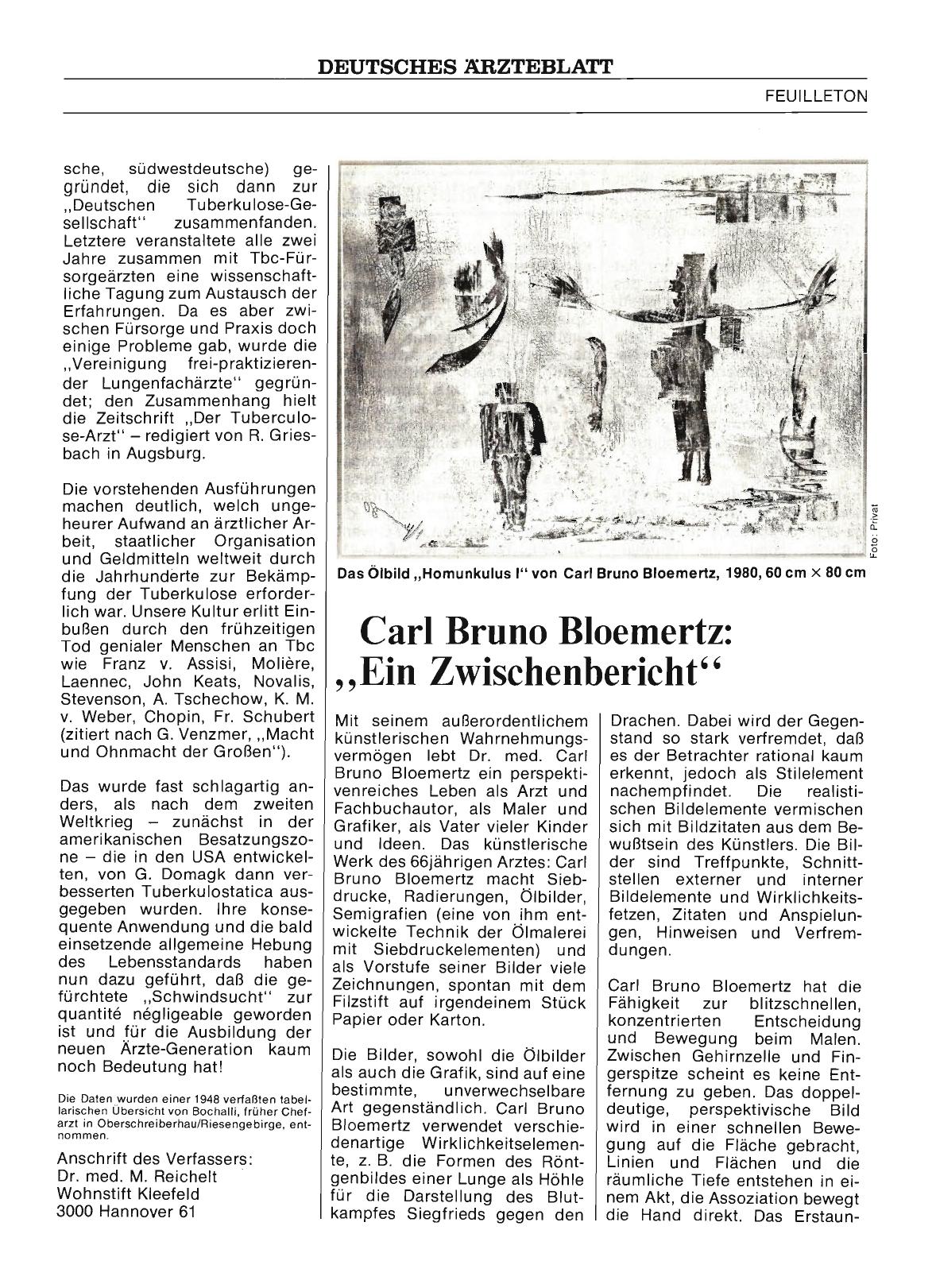 DEUTSCHES ÄRZTEBLATT

FEUILLETON

sche, südwestdeutsche) gegründet, die sich dann zur „Deutschen Tuberkulose-Gesellschaft" zusammenfanden. Letztere veranstaltete alle zwei Jahre zusammen mit Tbc-Fürsorgeärzten eine wissenschaftliche Tagung zum Austausch der Erfahrungen. Da es aber zwischen Fürsorge und Praxis doch einige Probleme gab, wurde die „Vereinigung frei-praktizierender Lungenfachärzte" gegründet; den Zusammenhang hielt die Zeitschrift „Der Tuberculose-Arzt" – redigiert von R. Griesbach in Augsburg.

Die vorstehenden Ausführungen machen deutlich, welch ungeheurer Aufwand an ärztlicher Arbeit, staatlicher Organisation und Geldmitteln weltweit durch die Jahrhunderte zur Bekämpfung der Tuberkulose erforderlich war. Unsere Kultur erlitt Einbußen durch den frühzeitigen Tod genialer Menschen an Tbc wie Franz v. Assisi, Molière, Laennec, John Keats, Novalis, Stevenson, A. Tschechow, K. M. v. Weber, Chopin, Fr. Schubert (zitiert nach G. Venzmer, „Macht und Ohnmacht der Großen").

Das wurde fast schlagartig anders, als nach dem zweiten Weltkrieg – zunächst in der amerikanischen Besatzungszone – die in den USA entwickelten, von G. Domagk dann verbesserten Tuberkulostatica ausgegeben wurden. Ihre konsequente Anwendung und die bald einsetzende allgemeine Hebung des Lebensstandards haben nun dazu geführt, daß die gefürchtete „Schwindsucht" zur quantité négligeable geworden ist und für die Ausbildung der neuen Ärzte-Generation kaum noch Bedeutung hat!

Die Daten wurden einer 1948 verfaßten tabellarischen Übersicht von Bochalli, früher Chefarzt in Oberschreiberhau/Riesengebirge, entnommen.

Anschrift des Verfassers:
Dr. med. M. Reichelt
Wohnstift Kleefeld
3000 Hannover 61

Foto: Privat

Das Ölbild „Homunkulus I" von Carl Bruno Bloemertz, 1980, 60 cm × 80 cm

Carl Bruno Bloemertz: „Ein Zwischenbericht"

Mit seinem außerordentlichem künstlerischen Wahrnehmungsvermögen lebt Dr. med. Carl Bruno Bloemertz ein perspektivenreiches Leben als Arzt und Fachbuchautor, als Maler und Grafiker, als Vater vieler Kinder und Ideen. Das künstlerische Werk des 66jährigen Arztes: Carl Bruno Bloemertz macht Siebdrucke, Radierungen, Ölbilder, Semigrafien (eine von ihm entwickelte Technik der Ölmalerei mit Siebdruckelementen) und als Vorstufe seiner Bilder viele Zeichnungen, spontan mit dem Filzstift auf irgendeinem Stück Papier oder Karton.

Die Bilder, sowohl die Ölbilder als auch die Grafik, sind auf eine bestimmte, unverwechselbare Art gegenständlich. Carl Bruno Bloemertz verwendet verschiedenartige Wirklichkeitselemente, z. B. die Formen des Röntgenbildes einer Lunge als Höhle für die Darstellung des Blutkampfes Siegfrieds gegen den Drachen. Dabei wird der Gegenstand so stark verfremdet, daß es der Betrachter rational kaum erkennt, jedoch als Stilelement nachempfindet. Die realistischen Bildelemente vermischen sich mit Bildzitaten aus dem Bewußtsein des Künstlers. Die Bilder sind Treffpunkte, Schnittstellen externer und interner Bildelemente und Wirklichkeitsfetzen, Zitaten und Anspielungen, Hinweisen und Verfremdungen.

Carl Bruno Bloemertz hat die Fähigkeit zur blitzschnellen, konzentrierten Entscheidung und Bewegung beim Malen. Zwischen Gehirnzelle und Fingerspitze scheint es keine Entfernung zu geben. Das doppeldeutige, perspektivische Bild wird in einer schnellen Bewegung auf die Fläche gebracht, Linien und Flächen und die räumliche Tiefe entstehen in einem Akt, die Assoziation bewegt die Hand direkt. Das Erstaun-